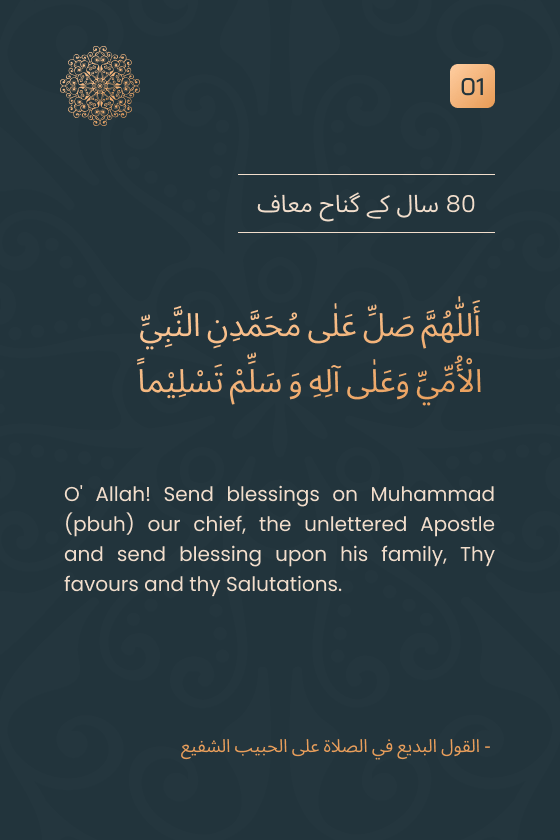 01

80 سال کے گناح معاف

أَللّٰهُمَّ صَلِّ عَلٰى مُحَمَّدِنِ النَّبِيِّ الْأُمِّيِّ وَعَلٰى آلِهِ وَ سَلِّمْ تَسْلِيْماً

O' Allah! Send blessings on Muhammad (pbuh) our chief, the unlettered Apostle and send blessing upon his family, Thy favours and thy Salutations.

- القول البديع في الصلاة على الحبيب الشفيع